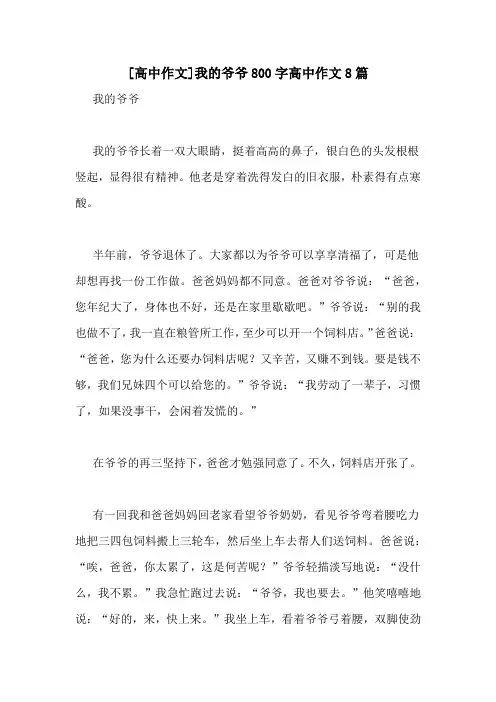 [高中作文]我的爷爷800字高中作文8篇

我的爷爷

我的爷爷长着一双大眼睛，挺着高高的鼻子，银白色的头发根根竖起，显得很有精神。他老是穿着洗得发白的旧衣服，朴素得有点寒酸。

半年前，爷爷退休了。大家都以为爷爷可以享享清福了，可是他却想再找一份工作做。爸爸妈妈都不同意。爸爸对爷爷说：“爸爸，您年纪大了，身体也不好，还是在家里歇歇吧。”爷爷说：“别的我也做不了，我一直在粮管所工作，至少可以开一个饲料店。”爸爸说：“爸爸，您为什么还要办饲料店呢？又辛苦，又赚不到钱。要是钱不够，我们兄妹四个可以给您的。”爷爷说：“我劳动了一辈子，习惯了，如果没事干，会闲着发慌的。”

在爷爷的再三坚持下，爸爸才勉强同意了。不久，饲料店开张了。

有一回我和爸爸妈妈回老家看望爷爷奶奶，看见爷爷弯着腰吃力地把三四包饲料搬上三轮车，然后坐上车去帮人们送饲料。爸爸说：“唉，爸爸，你太累了，这是何苦呢？”爷爷轻描淡写地说：“没什么，我不累。”我急忙跑过去说：“爷爷，我也要去。”他笑嘻嘻地说：“好的，来，快上来。”我坐上车，看着爷爷弓着腰，双脚使劲